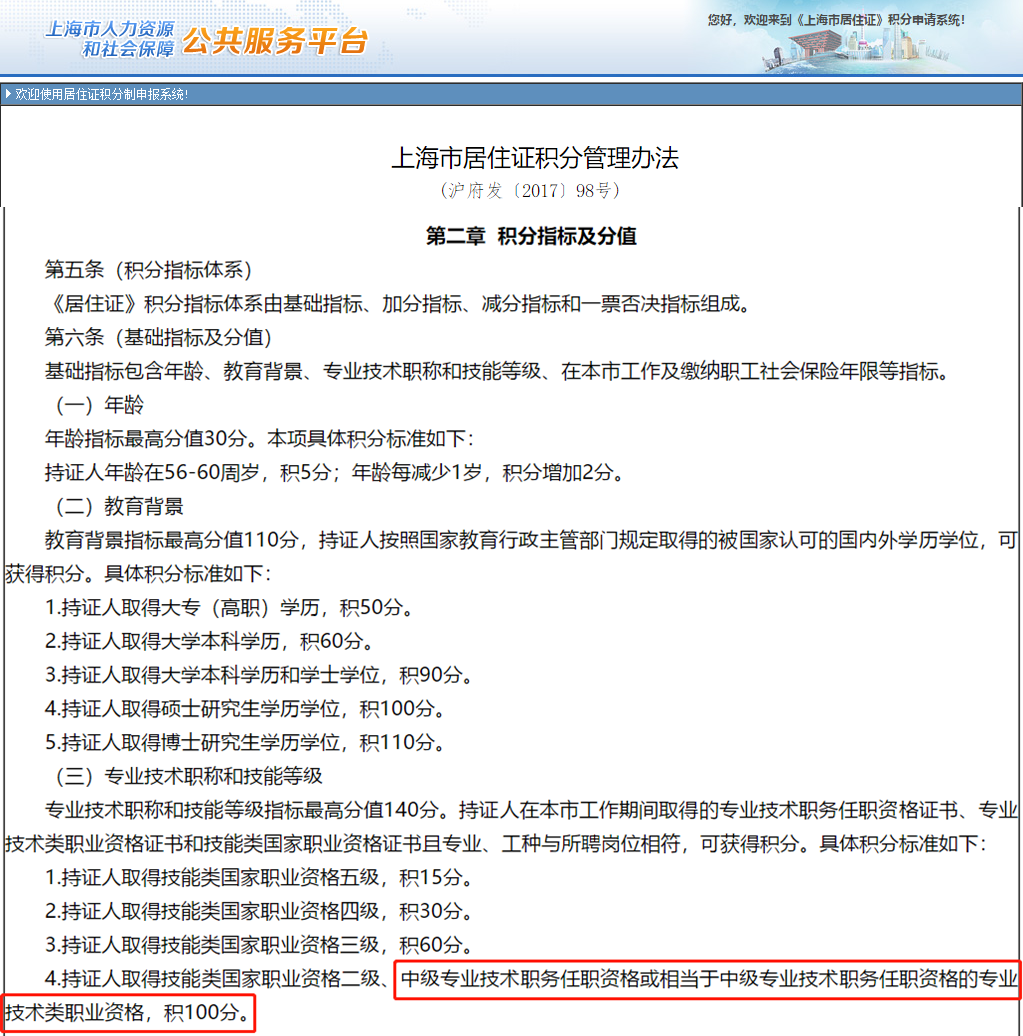 上海市人力资源和社会保障 公共服务平台

您好，欢迎来到《上海市居住证》积分申请系统！

欢迎使用居住证积分制申报系统！

上海市居住证积分管理办法

（沪府发〔2017〕98号）

第二章 积分指标及分值

第五条（积分指标体系）

《居住证》积分指标体系由基础指标、加分指标、减分指标和一票否决指标组成。

第六条（基础指标及分值）

基础指标包含年龄、教育背景、专业技术职称和技能等级、在本市工作及缴纳职工社会保险年限等指标。

（一）年龄

年龄指标最高分值30分。本项具体积分标准如下：

持证人年龄在56-60周岁，积5分；年龄每减少1岁，积分增加2分。

（二）教育背景

教育背景指标最高分值110分，持证人按照国家教育行政主管部门规定取得的被国家认可的国内外学历学位，可获得积分。具体积分标准如下：

1.持证人取得大专（高职）学历，积50分。

2.持证人取得大学本科学历，积60分。

3.持证人取得大学本科学历和学士学位，积90分。

4.持证人取得硕士研究生学历学位，积100分。

5.持证人取得博士研究生学历学位，积110分。

（三）专业技术职称和技能等级

专业技术职称和技能等级指标最高分值140分。持证人在本市工作期间取得的专业技术职务任职资格证书、专业技术类职业资格证书和技能类国家职业资格证书且专业、工种与所聘岗位相符，可获得积分。具体积分标准如下：

1.持证人取得技能类国家职业资格五级，积15分。

2.持证人取得技能类国家职业资格四级，积30分。

3.持证人取得技能类国家职业资格三级，积60分。

4.持证人取得技能类国家职业资格二级、中级专业技术职务任职资格或相当于中级专业技术职务任职资格的专业技术类职业资格，积100分。